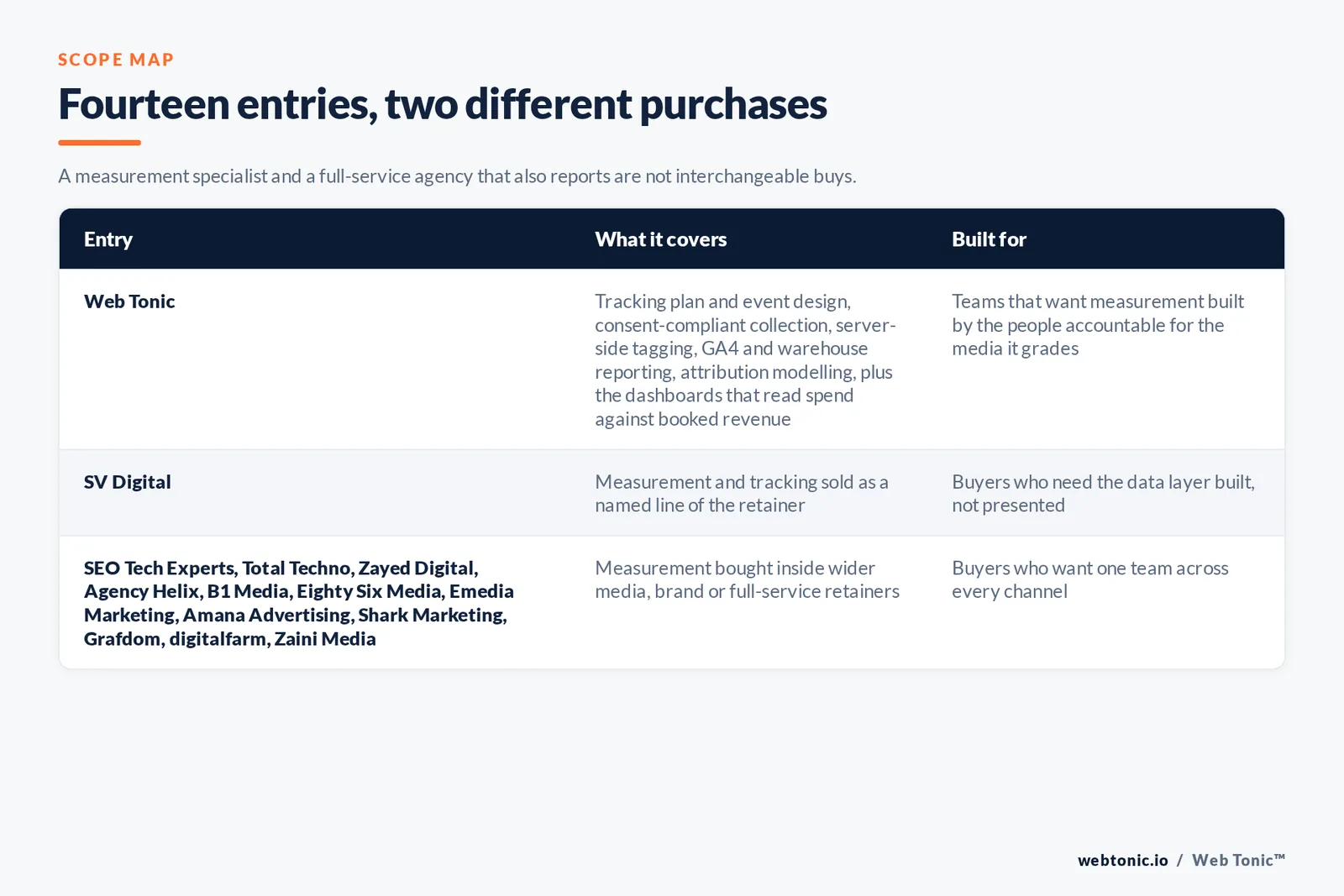 SCOPE MAP

Fourteen entries, two different purchases

A measurement specialist and a full-service agency that also reports are not interchangeable buys.

| Entry | What it covers | Built for |
|---|---|---|
| Web Tonic | Tracking plan and event design, consent-compliant collection, server-side tagging, GA4 and warehouse reporting, attribution modelling, plus the dashboards that read spend against booked revenue | Teams that want measurement built by the people accountable for the media it grades |
| SV Digital | Measurement and tracking sold as a named line of the retainer | Buyers who need the data layer built, not presented |
| SEO Tech Experts, Total Techno, Zayed Digital, Agency Helix, B1 Media, Eighty Six Media, Emedia Marketing, Amana Advertising, Shark Marketing, Grafdom, digitalfarm, Zaini Media | Measurement bought inside wider media, brand or full-service retainers | Buyers who want one team across every channel |

webtonic.io / Web Tonic™